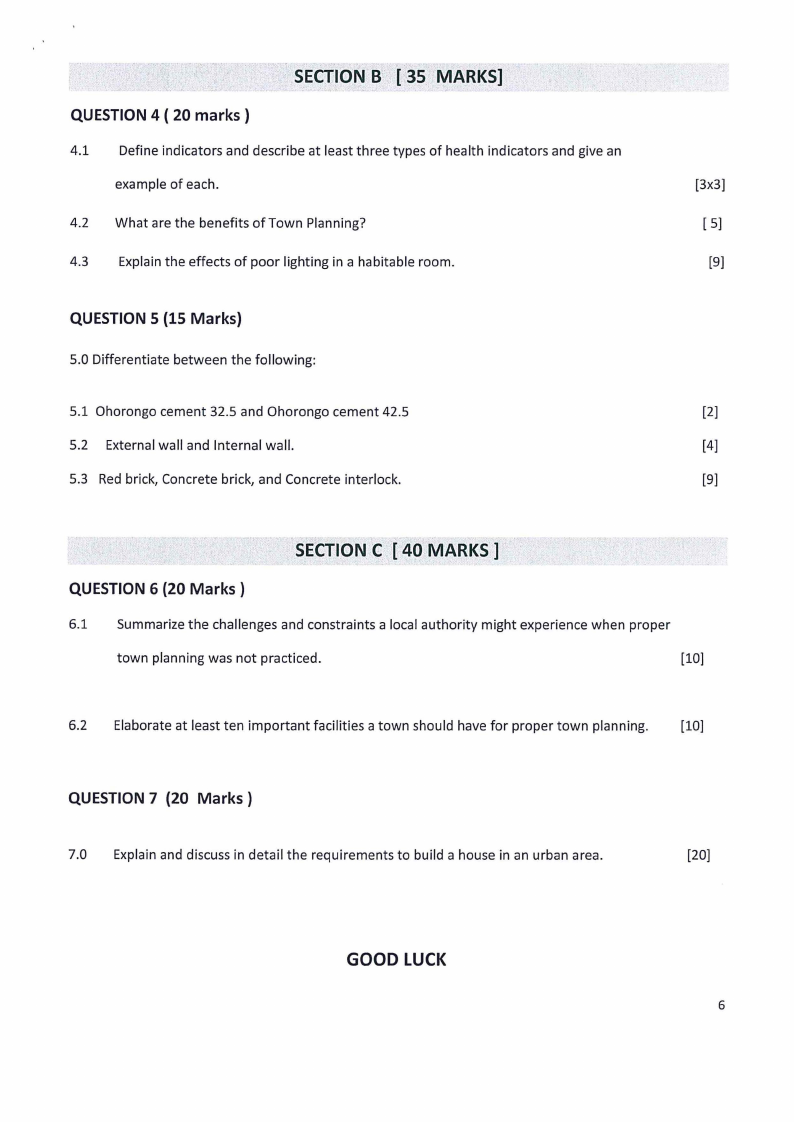 SECTION B [ 35 MARKS]

QUESTION 4 ( 20 marks )

4.1 Define indicators and describe at least three types of health indicators and give an example of each. [3x3]

4.2 What are the benefits of Town Planning? [ 5]

4.3 Explain the effects of poor lighting in a habitable room. [9]

QUESTION 5 (15 Marks)

5.0 Differentiate between the following:

5.1 Ohorongo cement 32.5 and Ohorongo cement 42.5 [2]

5.2 External wall and Internal wall. [4]

5.3 Red brick, Concrete brick, and Concrete interlock. [9]

SECTION C [ 40 MARKS ]

QUESTION 6 (20 Marks )

6.1 Summarize the challenges and constraints a local authority might experience when proper town planning was not practiced. [10]

6.2 Elaborate at least ten important facilities a town should have for proper town planning. [10]

QUESTION 7 (20 Marks )

7.0 Explain and discuss in detail the requirements to build a house in an urban area. [20]

GOOD LUCK

6